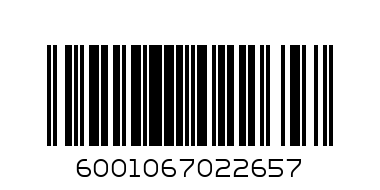 6001067022657